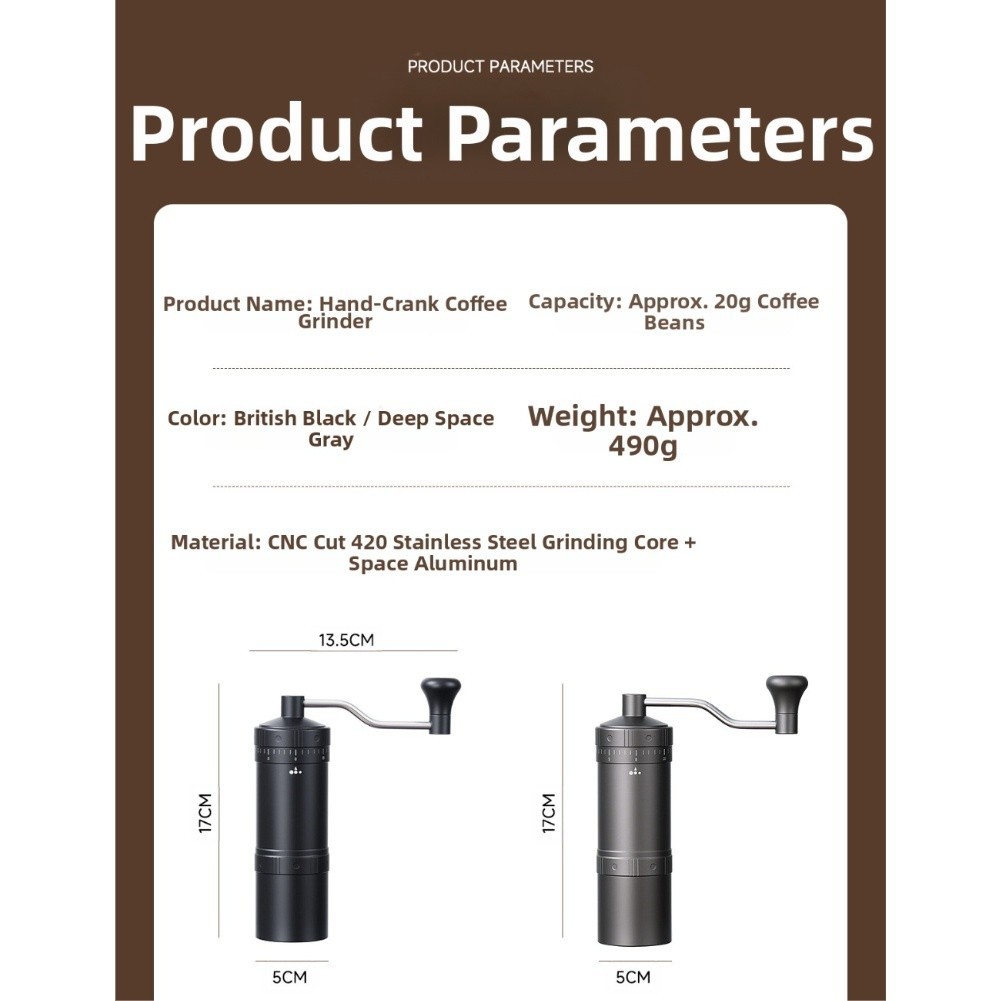 PRODUCT PARAMETERS

Product Parameters

Product Name: Hand-Crank Coffee Grinder

Capacity: Approx. 20g Coffee Beans

Color: British Black / Deep Space Gray

Weight: Approx. 490g

Material: CNC Cut 420 Stainless Steel Grinding Core + Space Aluminum

13.5CM

17CM

5CM

17CM

5CM